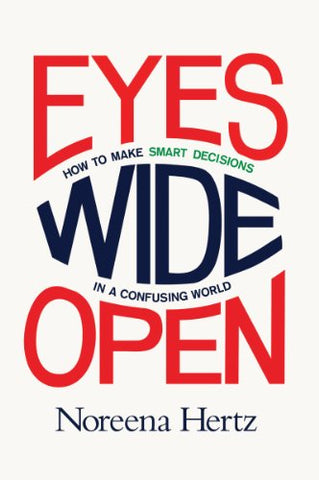 EYES

HOW TO MAKE SMART DECISIONS

WIDE

IN A CONFUSING WORLD

OPEN

Noreena Hertz